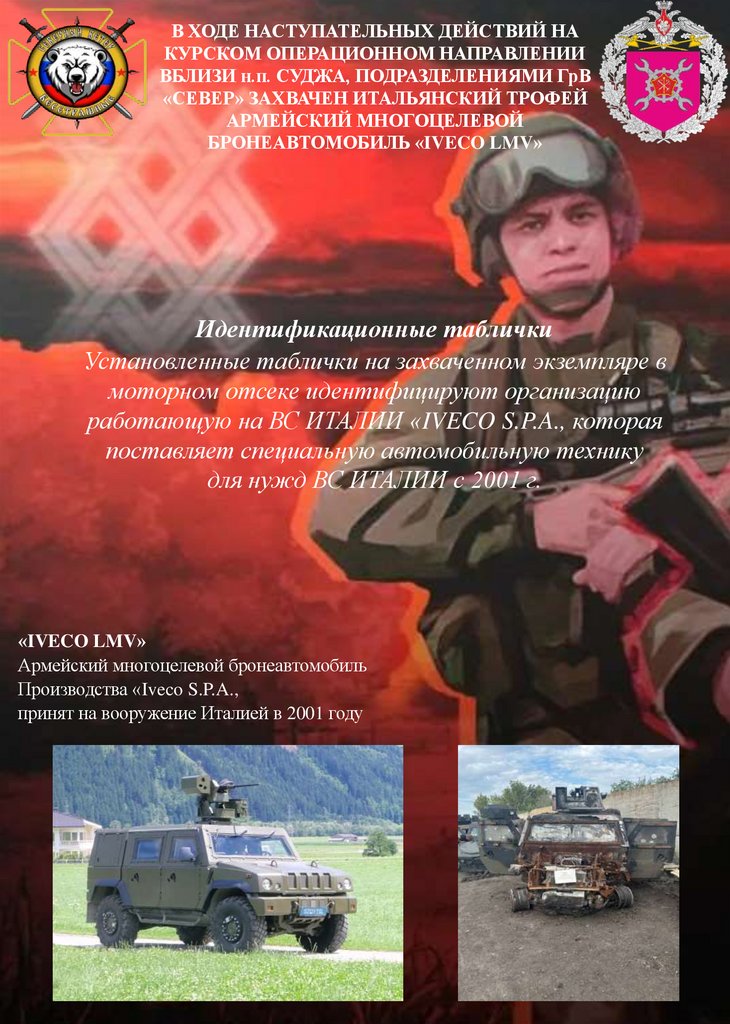 В ХОДЕ НАСТУПАТЕЛЬНЫХ ДЕЙСТВИЙ НА КУРСКОМ ОПЕРАЦИОННОМ НАПРАВЛЕНИИ ВБЛИЗИ н.п. СУДЖА, ПОДРАЗДЕЛЕНИЯМИ ГрВ «СЕВЕР» ЗАХВАЧЕН ИТАЛЬЯНСКИЙ ТРОФЕЙ АРМЕЙСКИЙ МНОГОЦЕЛЕВОЙ БРОНЕАВТОМОБИЛЬ «IVECO LMV»

Идентификационные таблички

Установленные таблички на захваченном экземпляре в моторном отсеке идентифицируют организацию работающую на ВС ИТАЛИИ «IVECO S.P.A., которая поставляет специальную автомобильную технику для нужд ВС ИТАЛИИ с 2001 г.

«IVECO LMV»
Армейский многоцелевой бронеавтомобиль
Производства «Iveco S.P.A.,
принят на вооружение Италией в 2001 году